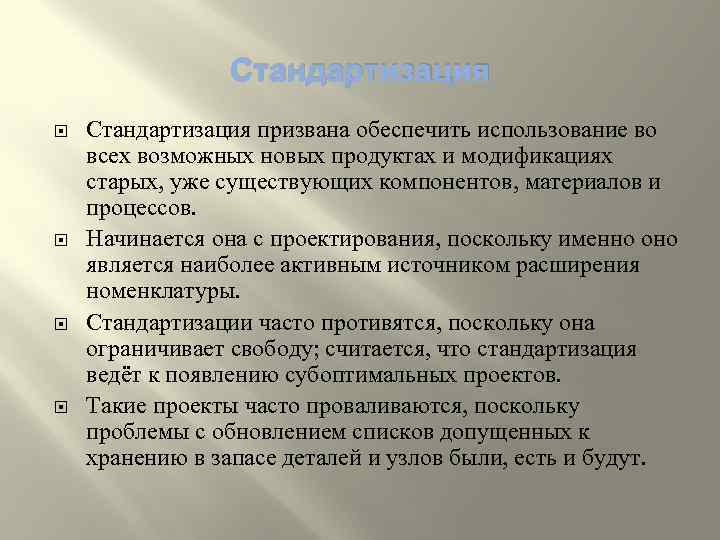 Стандартизация

Стандартизация призвана обеспечить использование во всех возможных новых продуктах и модификациях старых, уже существующих компонентов, материалов и процессов.

Начинается она с проектирования, поскольку именно оно является наиболее активным источником расширения номенклатуры.

Стандартизации часто противятся, поскольку она ограничивает свободу; считается, что стандартизация ведёт к появлению субоптимальных проектов.

Такие проекты часто проваливаются, поскольку проблемы с обновлением списков допущенных к хранению в запасе деталей и узлов были, есть и будут.